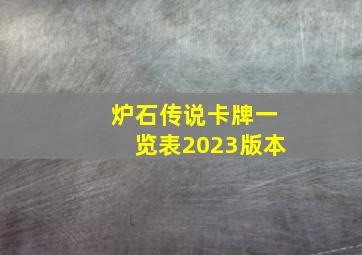 炉石传说卡牌一览表2023版本